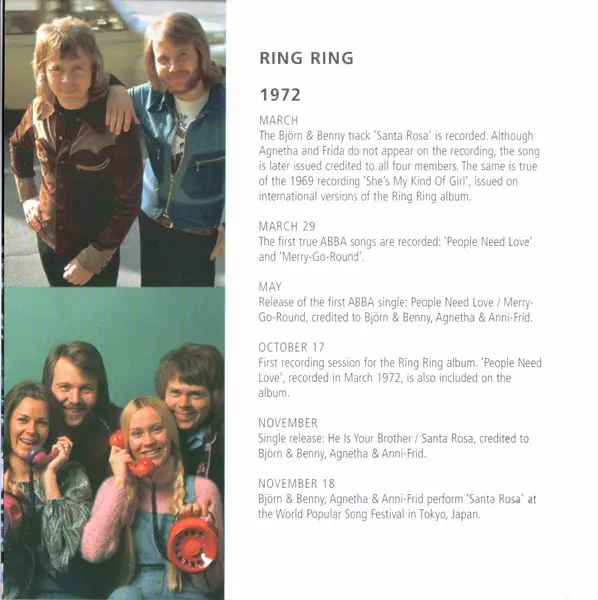 RING RING

1972

MARCH
The Björn & Benny track 'Santa Rosa' is recorded. Although Agnetha and Frida do not appear on the recording, the song is later issued credited to all four members. The same is true of the 1969 recording 'She's My Kind Of Girl', issued on international versions of the Ring Ring album.

MARCH 29
The first true ABBA songs are recorded: 'People Need Love' and 'Merry-Go-Round'.

MAY
Release of the first ABBA single: People Need Love / Merry-Go-Round, credited to Björn & Benny, Agnetha & Anni-Frid.

OCTOBER 17
First recording session for the Ring Ring album. 'People Need Love', recorded in March 1972, is also included on the album.

NOVEMBER
Single release: He Is Your Brother / Santa Rosa, credited to Björn & Benny, Agnetha & Anni-Frid.

NOVEMBER 18
Björn & Benny, Agnetha & Anni-Frid perform 'Santa Rosa' at the World Popular Song Festival in Tokyo, Japan.